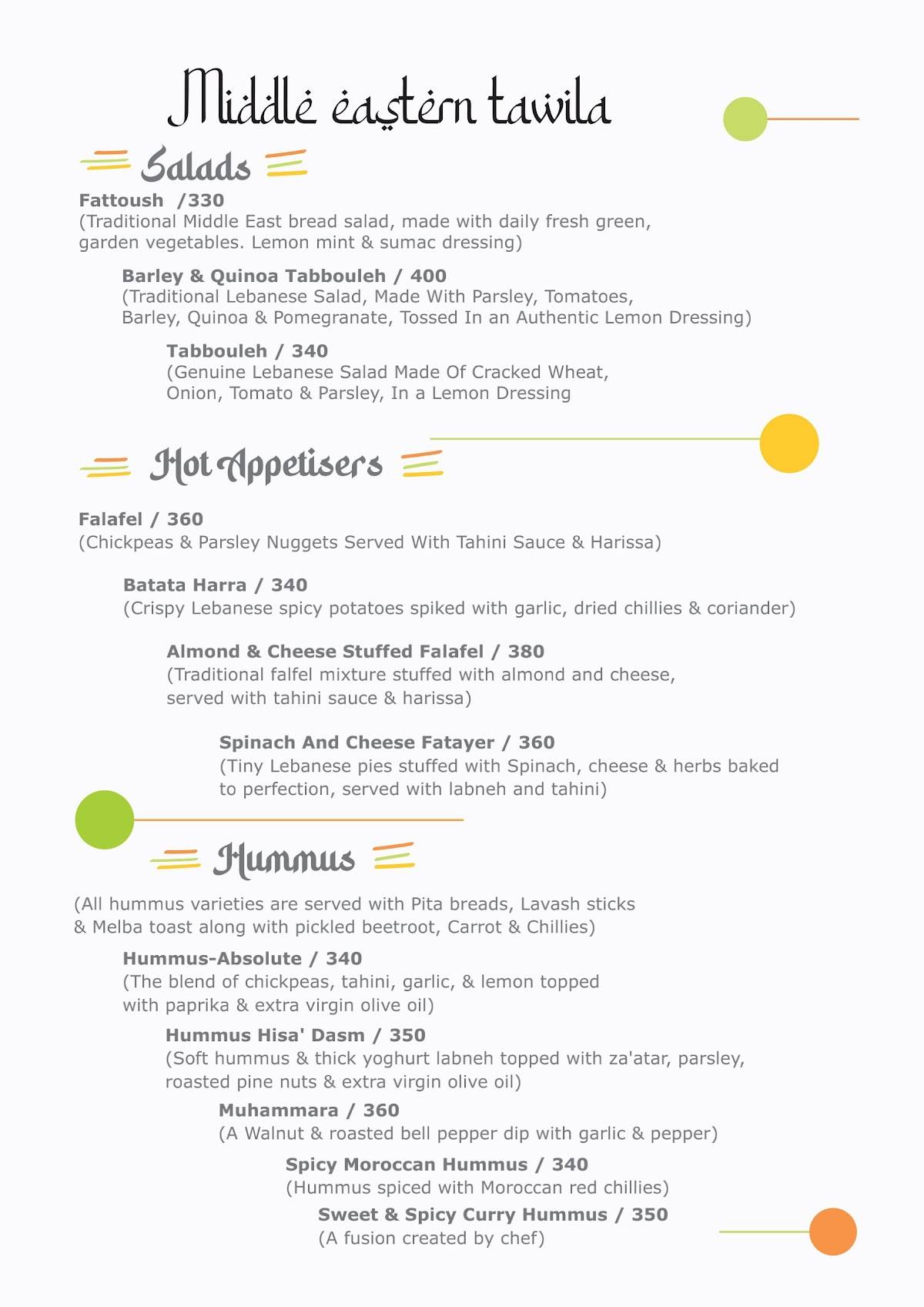 Middle eastern tawila

Salads

Fattoush /330
(Traditional Middle East bread salad, made with daily fresh green, garden vegetables. Lemon mint & sumac dressing)

Barley & Quinoa Tabbouleh / 400
(Traditional Lebanese Salad, Made With Parsley, Tomatoes, Barley, Quinoa & Pomegranate, Tossed In an Authentic Lemon Dressing)

Tabbouleh / 340
(Genuine Lebanese Salad Made Of Cracked Wheat, Onion, Tomato & Parsley, In a Lemon Dressing

Hot Appetisers

Falafel / 360
(Chickpeas & Parsley Nuggets Served With Tahini Sauce & Harissa)

Batata Harra / 340
(Crispy Lebanese spicy potatoes spiked with garlic, dried chillies & coriander)

Almond & Cheese Stuffed Falafel / 380
(Traditional falfel mixture stuffed with almond and cheese, served with tahini sauce & harissa)

Spinach And Cheese Fatayer / 360
(Tiny Lebanese pies stuffed with Spinach, cheese & herbs baked to perfection, served with labneh and tahini)

Hummus

(All hummus varieties are served with Pita breads, Lavash sticks & Melba toast along with pickled beetroot, Carrot & Chillies)

Hummus-Absolute / 340
(The blend of chickpeas, tahini, garlic, & lemon topped with paprika & extra virgin olive oil)

Hummus Hisa' Dasm / 350
(Soft hummus & thick yoghurt labneh topped with za'atar, parsley, roasted pine nuts & extra virgin olive oil)

Muhammara / 360
(A Walnut & roasted bell pepper dip with garlic & pepper)

Spicy Moroccan Hummus / 340
(Hummus spiced with Moroccan red chillies)

Sweet & Spicy Curry Hummus / 350
(A fusion created by chef)